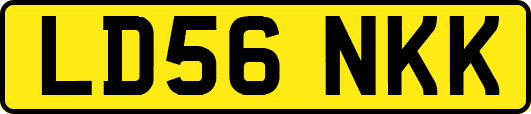 LD56 NKK